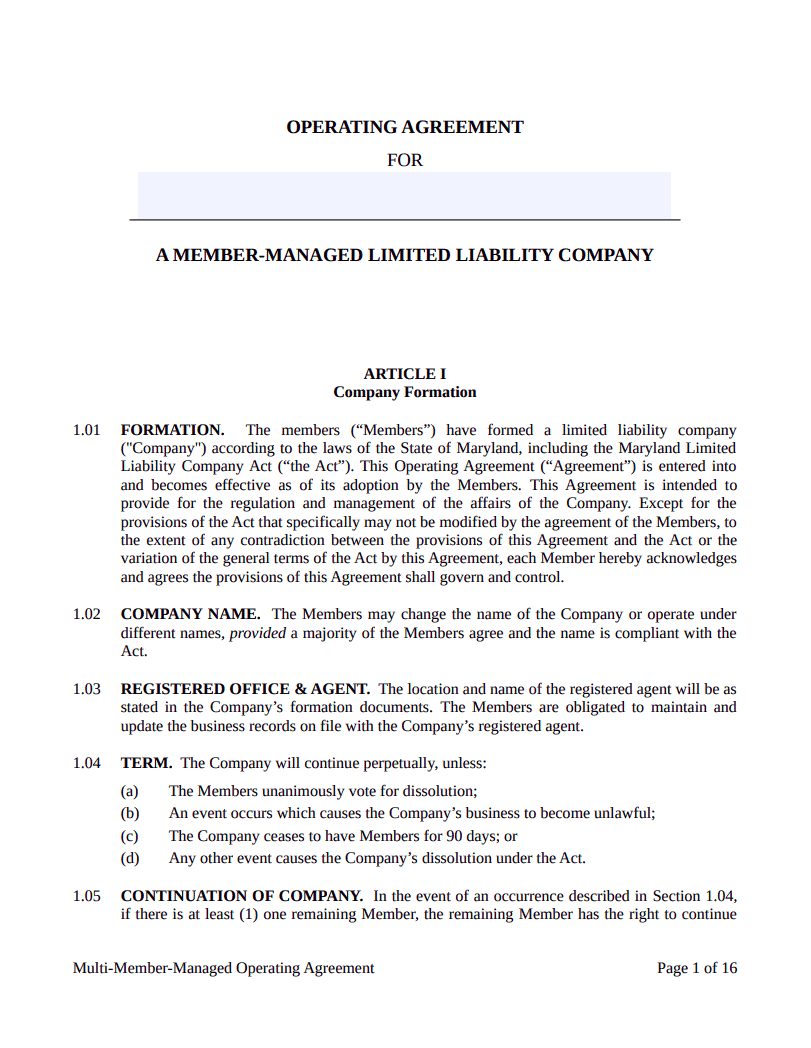 OPERATING AGREEMENT

FOR

A MEMBER-MANAGED LIMITED LIABILITY COMPANY

ARTICLE I
Company Formation

1.01 FORMATION. The members ("Members") have formed a limited liability company ("Company") according to the laws of the State of Maryland, including the Maryland Limited Liability Company Act ("the Act"). This Operating Agreement ("Agreement") is entered into and becomes effective as of its adoption by the Members. This Agreement is intended to provide for the regulation and management of the affairs of the Company. Except for the provisions of the Act that specifically may not be modified by the agreement of the Members, to the extent of any contradiction between the provisions of this Agreement and the Act or the variation of the general terms of the Act by this Agreement, each Member hereby acknowledges and agrees the provisions of this Agreement shall govern and control.

1.02 COMPANY NAME. The Members may change the name of the Company or operate under different names, provided a majority of the Members agree and the name is compliant with the Act.

1.03 REGISTERED OFFICE & AGENT. The location and name of the registered agent will be as stated in the Company's formation documents. The Members are obligated to maintain and update the business records on file with the Company's registered agent.

1.04 TERM. The Company will continue perpetually, unless:

(a) The Members unanimously vote for dissolution;
(b) An event occurs which causes the Company's business to become unlawful;
(c) The Company ceases to have Members for 90 days; or
(d) Any other event causes the Company's dissolution under the Act.

1.05 CONTINUATION OF COMPANY. In the event of an occurrence described in Section 1.04, if there is at least (1) one remaining Member, the remaining Member has the right to continue

Multi-Member-Managed Operating Agreement Page 1 of 16